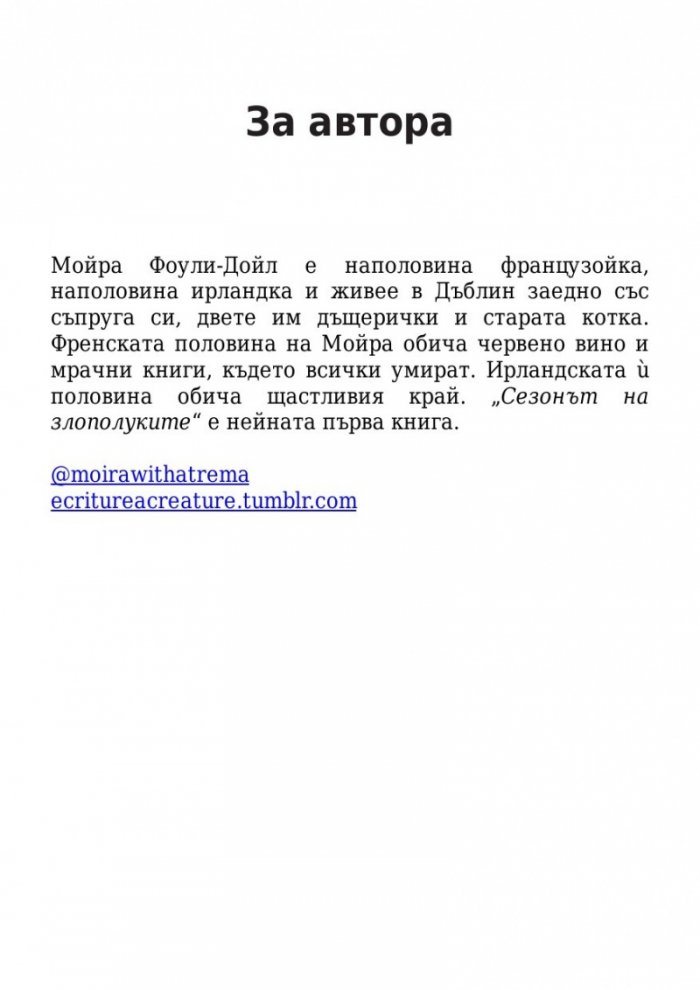 За автора

Мойра Фоули-Дойл е наполовина французойка, наполовина ирландка и живее в Дъблин заедно със съпруга си, двете им дъщерички и старата котка. Френската половина на Мойра обича червено вино и мрачни книги, където всички умират. Ирландската ѝ половина обича щастливия край. „Сезонът на злополуките“ е нейната първа книга.

@moirawithatrema
ecritureacreature.tumblr.com